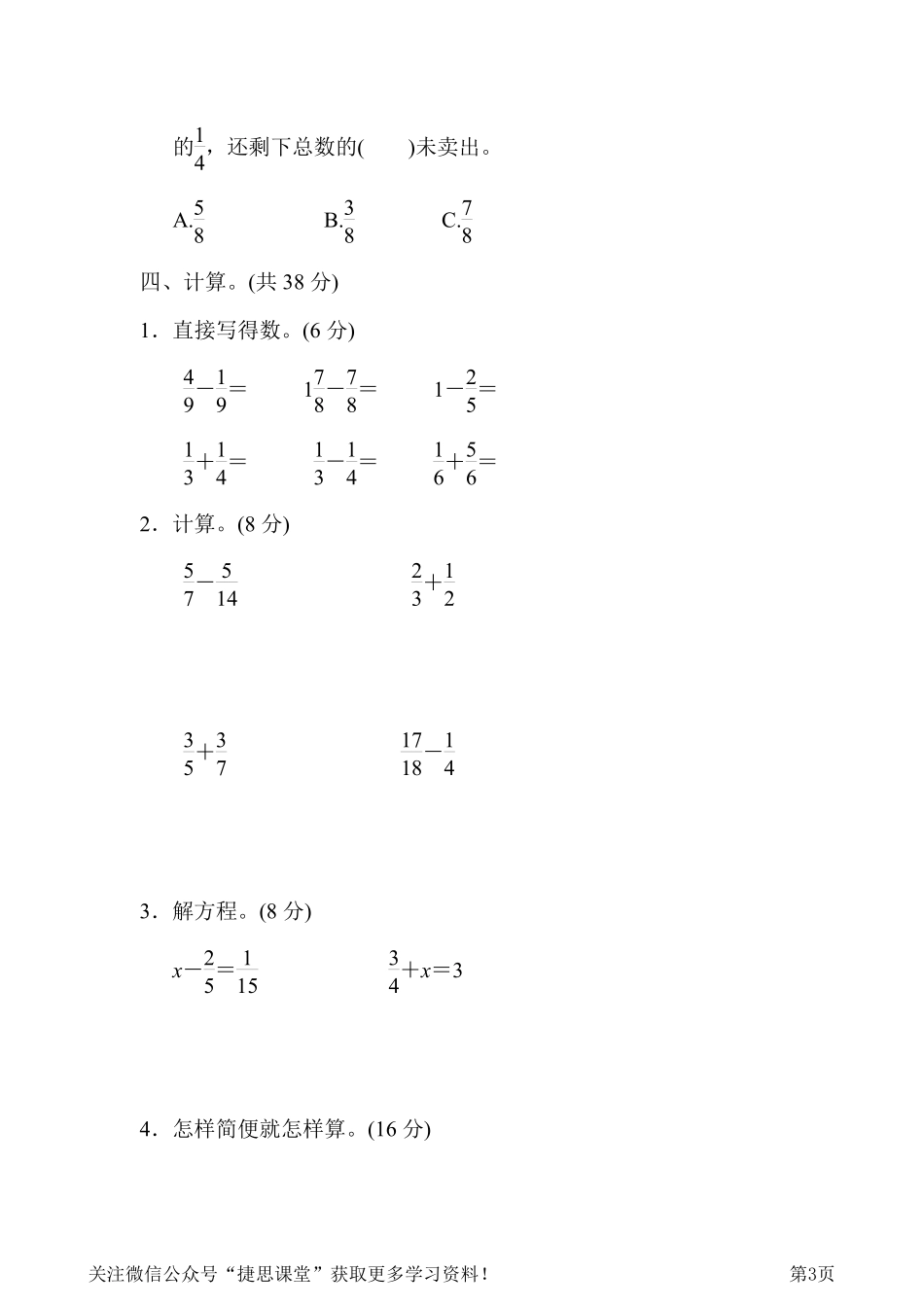 的$\frac{1}{4}$，还剩下总数的(　　)未卖出。

A.$\frac{5}{8}$　　B.$\frac{3}{8}$　　C.$\frac{7}{8}$

四、计算。(共 38 分)

1．直接写得数。(6 分)

$\frac{4}{9}-\frac{1}{9}=$　　$1\frac{7}{8}-\frac{7}{8}=$　　$1-\frac{2}{5}=$

$\frac{1}{3}+\frac{1}{4}=$　　$\frac{1}{3}-\frac{1}{4}=$　　$\frac{1}{6}+\frac{5}{6}=$

2．计算。(8 分)

$\frac{5}{7}-\frac{5}{14}$　　$\frac{2}{3}+\frac{1}{2}$

$\frac{3}{5}+\frac{3}{7}$　　$\frac{17}{18}-\frac{1}{4}$

3．解方程。(8 分)

$x-\frac{2}{5}=\frac{1}{15}$　　$\frac{3}{4}+x=3$

4．怎样简便就怎样算。(16 分)

关注微信公众号“捷思课堂”获取更多学习资料！　第3页